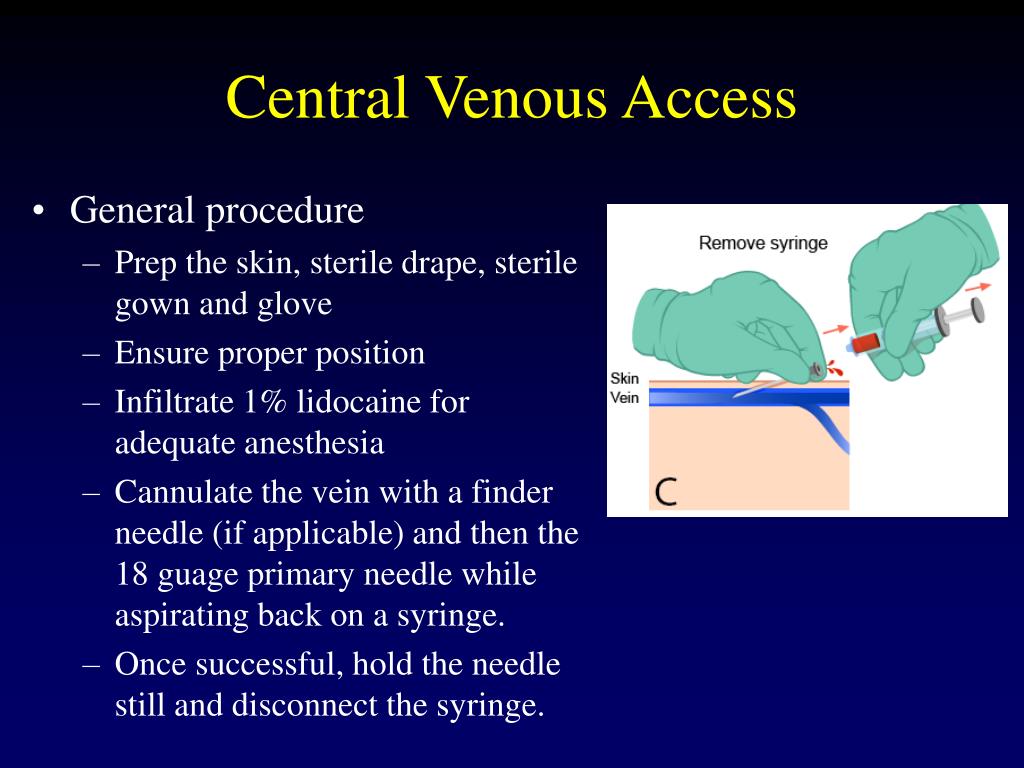 Central Venous Access

• General procedure
– Prep the skin, sterile drape, sterile gown and glove
– Ensure proper position
– Infiltrate 1% lidocaine for adequate anesthesia
– Cannulate the vein with a finder needle (if applicable) and then the 18 guage primary needle while aspirating back on a syringe.
– Once successful, hold the needle still and disconnect the syringe.

Remove syringe

Skin
Vein

C